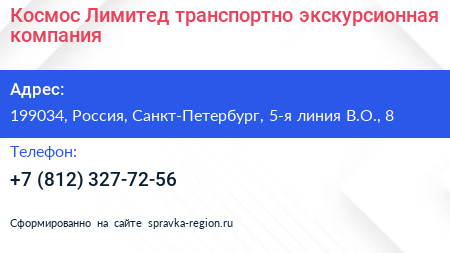 Космос Лимитед транспортно экскурсионная компания

Адрес:

199034, Россия, Санкт-Петербург, 5-я линия В.О., 8

Телефон:

+7 (812) 327-72-56

Сформированно на сайте spravka-region.ru